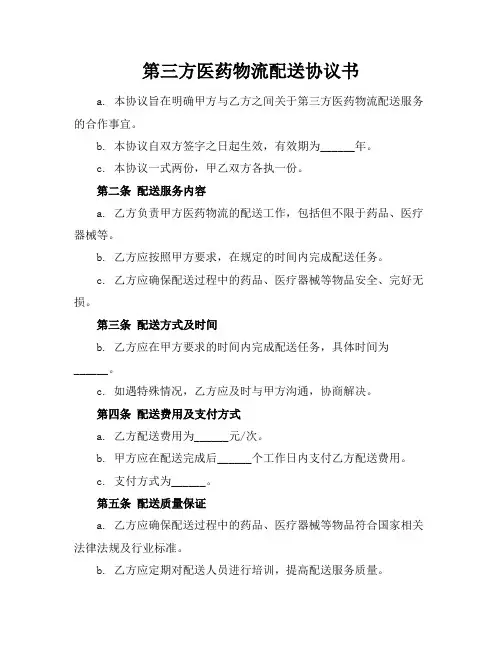 第三方医药物流配送协议书

a. 本协议旨在明确甲方与乙方之间关于第三方医药物流配送服务的合作事宜。

b. 本协议自双方签字之日起生效，有效期为______年。

c. 本协议一式两份，甲乙双方各执一份。

第二条 配送服务内容

a. 乙方负责甲方医药物流的配送工作，包括但不限于药品、医疗器械等。

b. 乙方应按照甲方要求，在规定的时间内完成配送任务。

c. 乙方应确保配送过程中的药品、医疗器械等物品安全、完好无损。

第三条 配送方式及时间

b. 乙方应在甲方要求的时间内完成配送任务，具体时间为______。

c. 如遇特殊情况，乙方应及时与甲方沟通，协商解决。

第四条 配送费用及支付方式

a. 乙方配送费用为______元/次。

b. 甲方应在配送完成后______个工作日内支付乙方配送费用。

c. 支付方式为______。

第五条 配送质量保证

a. 乙方应确保配送过程中的药品、医疗器械等物品符合国家相关法律法规及行业标准。

b. 乙方应定期对配送人员进行培训，提高配送服务质量。